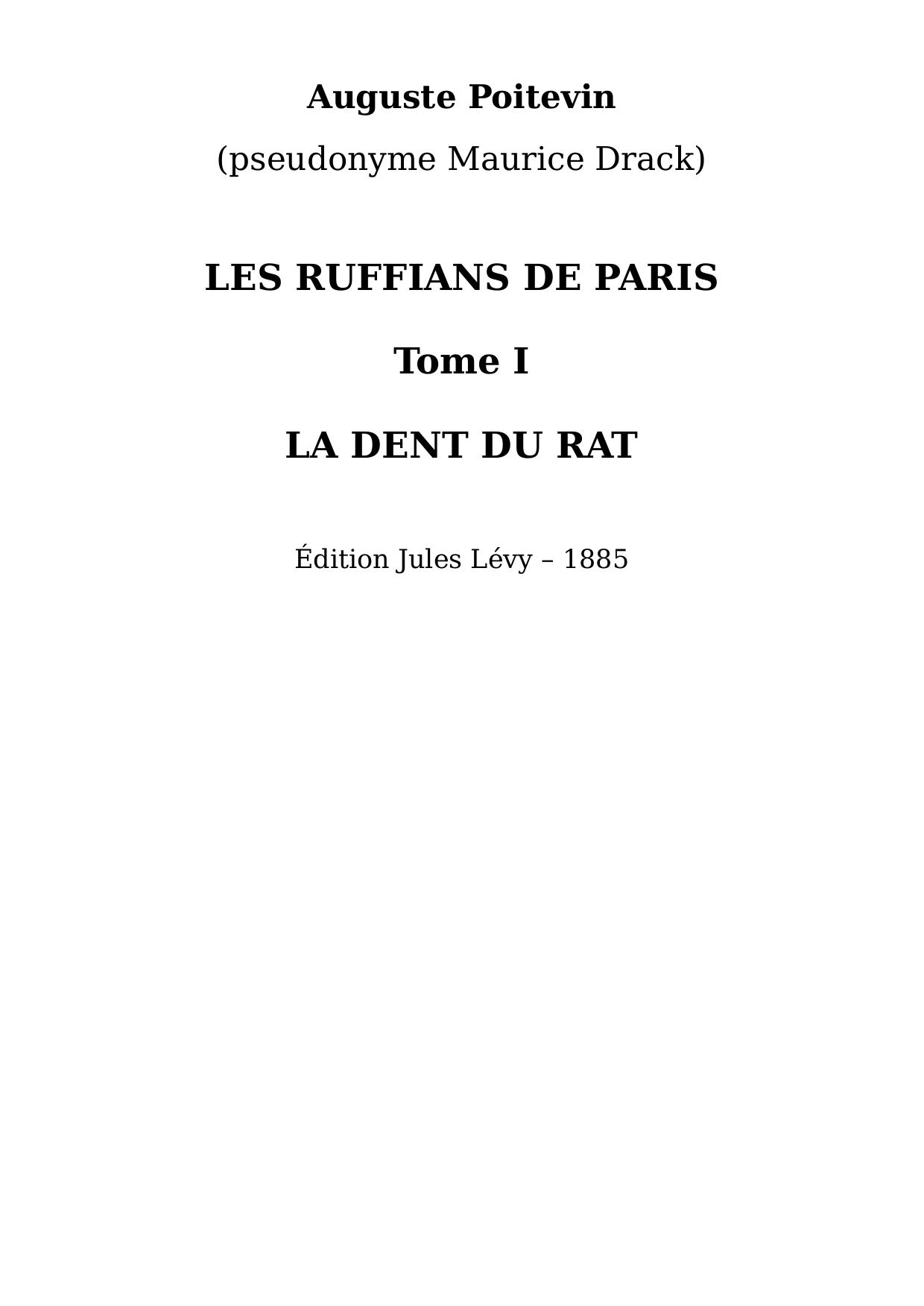 Auguste Poitevin

(pseudonyme Maurice Drack)

LES RUFFIANS DE PARIS

Tome I

LA DENT DU RAT

Édition Jules Lévy – 1885